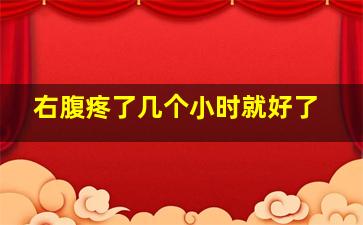 右腹疼了几个小时就好了